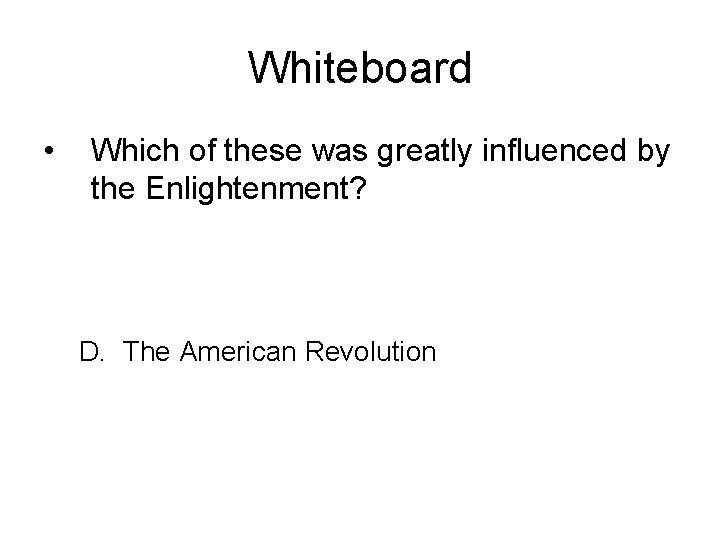 Whiteboard

• Which of these was greatly influenced by the Enlightenment?

D. The American Revolution